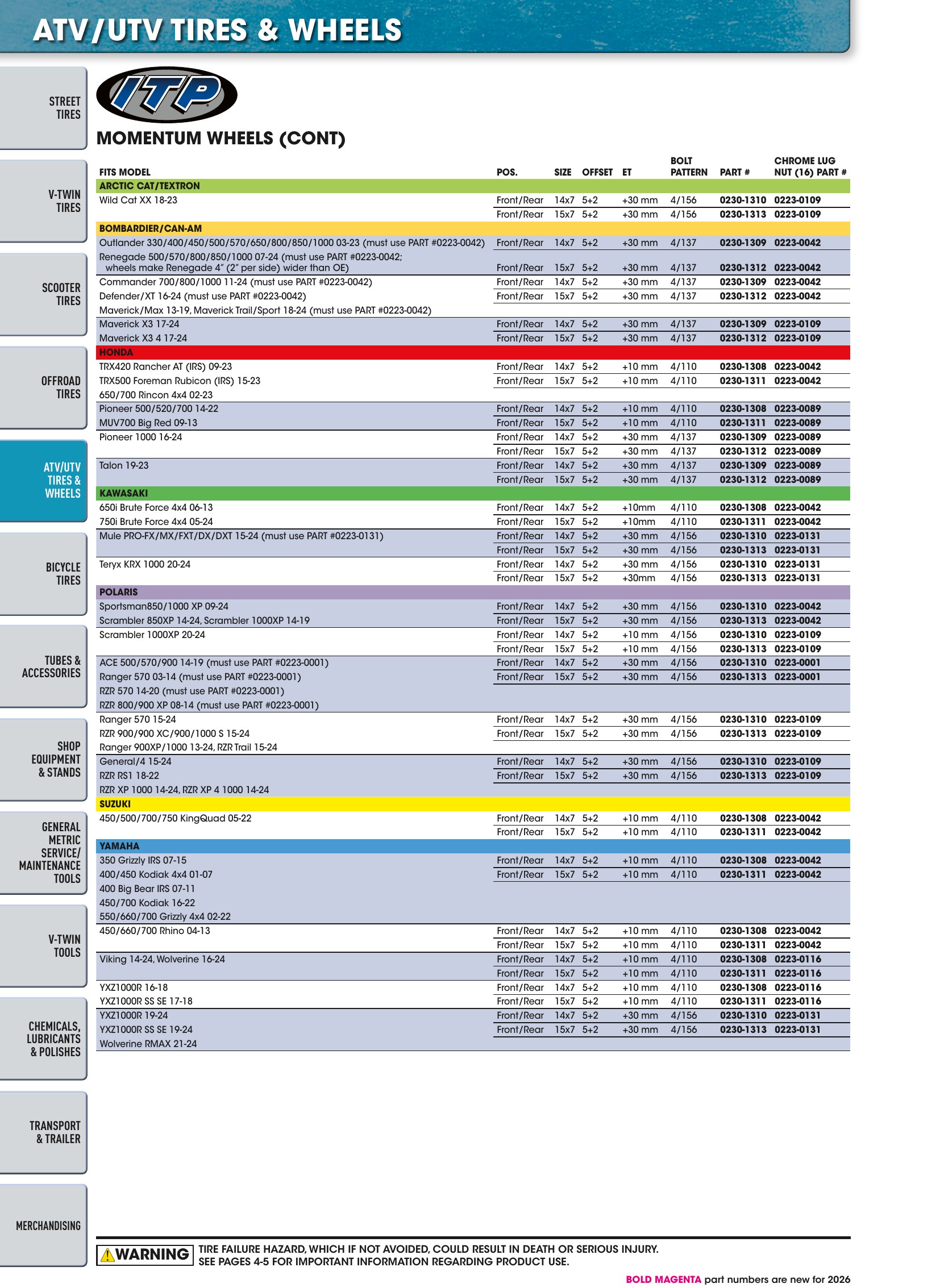 ATV/UTV TIRES & WHEELS

STREET TIRES

V-TWIN TIRES

SCOOTER TIRES

OFFROAD TIRES

ATV/UTV TIRES & WHEELS

BICYCLE TIRES

TUBES & ACCESSORIES

SHOP EQUIPMENT & STANDS

GENERAL METRIC SERVICE/ MAINTENANCE TOOLS

V-TWIN TOOLS

CHEMICALS, LUBRICANTS & POLISHES

TRANSPORT & TRAILER

MERCHANDISING

ITP

MOMENTUM WHEELS (CONT)

| FITS MODEL | POS. | SIZE | OFFSET | ET | BOLT PATTERN | PART # | CHROME LUG NUT (16) PART # |
|---|---|---|---|---|---|---|---|
| ARCTIC CAT/TEXTRON | | | | | | | |
| Wild Cat XX 18-23 | Front/Rear | 14x7 | 5+2 | +30 mm | 4/156 | 0230-1310 | 0223-0109 |
| | Front/Rear | 15x7 | 5+2 | +30 mm | 4/156 | 0230-1313 | 0223-0109 |
| BOMBARDIER/CAN-AM | | | | | | | |
| Outlander 330/400/450/500/570/650/800/850/1000 03-23 (must use PART #0223-0042) | Front/Rear | 14x7 | 5+2 | +30 mm | 4/137 | 0230-1309 | 0223-0042 |
| Renegade 500/570/800/850/1000 07-24 (must use PART #0223-0042; wheels make Renegade 4" (2" per side) wider than OE) | Front/Rear | 15x7 | 5+2 | +30 mm | 4/137 | 0230-1312 | 0223-0042 |
| Commander 700/800/1000 11-24 (must use PART #0223-0042) | Front/Rear | 14x7 | 5+2 | +30 mm | 4/137 | 0230-1309 | 0223-0042 |
| Defender/XT 16-24 (must use PART #0223-0042) | Front/Rear | 15x7 | 5+2 | +30 mm | 4/137 | 0230-1312 | 0223-0042 |
| Maverick/Max 13-19, Maverick Trail/Sport 18-24 (must use PART #0223-0042) | | | | | | | |
| Maverick X3 17-24 | Front/Rear | 14x7 | 5+2 | +30 mm | 4/137 | 0230-1309 | 0223-0109 |
| Maverick X3 4 17-24 | Front/Rear | 15x7 | 5+2 | +30 mm | 4/137 | 0230-1312 | 0223-0109 |
| HONDA | | | | | | | |
| TRX420 Rancher AT (IRS) 09-23 | Front/Rear | 14x7 | 5+2 | +10 mm | 4/110 | 0230-1308 | 0223-0042 |
| TRX500 Foreman Rubicon (IRS) 15-23 | Front/Rear | 15x7 | 5+2 | +10 mm | 4/110 | 0230-1311 | 0223-0042 |
| 650/700 Rincon 4x4 02-23 | | | | | | | |
| Pioneer 500/520/700 14-22 | Front/Rear | 14x7 | 5+2 | +10 mm | 4/110 | 0230-1308 | 0223-0089 |
| MUV700 Big Red 09-13 | Front/Rear | 15x7 | 5+2 | +10 mm | 4/110 | 0230-1311 | 0223-0089 |
| Pioneer 1000 16-24 | Front/Rear | 14x7 | 5+2 | +30 mm | 4/137 | 0230-1309 | 0223-0089 |
| | Front/Rear | 15x7 | 5+2 | +30 mm | 4/137 | 0230-1312 | 0223-0089 |
| Talon 19-23 | Front/Rear | 14x7 | 5+2 | +30 mm | 4/137 | 0230-1309 | 0223-0089 |
| | Front/Rear | 15x7 | 5+2 | +30 mm | 4/137 | 0230-1312 | 0223-0089 |
| KAWASAKI | | | | | | | |
| 650i Brute Force 4x4 06-13 | Front/Rear | 14x7 | 5+2 | +10mm | 4/110 | 0230-1308 | 0223-0042 |
| 750i Brute Force 4x4 05-24 | Front/Rear | 15x7 | 5+2 | +10mm | 4/110 | 0230-1311 | 0223-0042 |
| Mule PRO-FX/MX/FXT/DX/DXT 15-24 (must use PART #0223-0131) | Front/Rear | 14x7 | 5+2 | +30 mm | 4/156 | 0230-1310 | 0223-0131 |
| | Front/Rear | 15x7 | 5+2 | +30 mm | 4/156 | 0230-1313 | 0223-0131 |
| Teryx KRX 1000 20-24 | Front/Rear | 14x7 | 5+2 | +30 mm | 4/156 | 0230-1310 | 0223-0131 |
| | Front/Rear | 15x7 | 5+2 | +30mm | 4/156 | 0230-1313 | 0223-0131 |
| POLARIS | | | | | | | |
| Sportsman850/1000 XP 09-24 | Front/Rear | 14x7 | 5+2 | +30 mm | 4/156 | 0230-1310 | 0223-0042 |
| Scrambler 850XP 14-24, Scrambler 1000XP 14-19 | Front/Rear | 15x7 | 5+2 | +30 mm | 4/156 | 0230-1313 | 0223-0042 |
| Scrambler 1000XP 20-24 | Front/Rear | 14x7 | 5+2 | +10 mm | 4/156 | 0230-1310 | 0223-0109 |
| | Front/Rear | 15x7 | 5+2 | +10 mm | 4/156 | 0230-1313 | 0223-0109 |
| ACE 500/570/900 14-19 (must use PART #0223-0001) | Front/Rear | 14x7 | 5+2 | +30 mm | 4/156 | 0230-1310 | 0223-0001 |
| Ranger 570 03-14 (must use PART #0223-0001) | Front/Rear | 15x7 | 5+2 | +30 mm | 4/156 | 0230-1313 | 0223-0001 |
| RZR 570 14-20 (must use PART #0223-0001) | | | | | | | |
| RZR 800/900 XP 08-14 (must use PART #0223-0001) | | | | | | | |
| Ranger 570 15-24 | Front/Rear | 14x7 | 5+2 | +30 mm | 4/156 | 0230-1310 | 0223-0109 |
| RZR 900/900 XC/900/1000 S 15-24 | Front/Rear | 15x7 | 5+2 | +30 mm | 4/156 | 0230-1313 | 0223-0109 |
| Ranger 900XP/1000 13-24, RZR Trail 15-24 | | | | | | | |
| General/4 15-24 | Front/Rear | 14x7 | 5+2 | +30 mm | 4/156 | 0230-1310 | 0223-0109 |
| RZR RS1 18-22 | Front/Rear | 15x7 | 5+2 | +30 mm | 4/156 | 0230-1313 | 0223-0109 |
| RZR XP 1000 14-24, RZR XP 4 1000 14-24 | | | | | | | |
| SUZUKI | | | | | | | |
| 450/500/700/750 KingQuad 05-22 | Front/Rear | 14x7 | 5+2 | +10 mm | 4/110 | 0230-1308 | 0223-0042 |
| | Front/Rear | 15x7 | 5+2 | +10 mm | 4/110 | 0230-1311 | 0223-0042 |
| YAMAHA | | | | | | | |
| 350 Grizzly IRS 07-15 | Front/Rear | 14x7 | 5+2 | +10 mm | 4/110 | 0230-1308 | 0223-0042 |
| 400/450 Kodiak 4x4 01-07 | Front/Rear | 15x7 | 5+2 | +10 mm | 4/110 | 0230-1311 | 0223-0042 |
| 400 Big Bear IRS 07-11 | | | | | | | |
| 450/700 Kodiak 16-22 | | | | | | | |
| 550/660/700 Grizzly 4x4 02-22 | | | | | | | |
| 450/660/700 Rhino 04-13 | Front/Rear | 14x7 | 5+2 | +10 mm | 4/110 | 0230-1308 | 0223-0042 |
| | Front/Rear | 15x7 | 5+2 | +10 mm | 4/110 | 0230-1311 | 0223-0042 |
| Viking 14-24, Wolverine 16-24 | Front/Rear | 14x7 | 5+2 | +10 mm | 4/110 | 0230-1308 | 0223-0116 |
| | Front/Rear | 15x7 | 5+2 | +10 mm | 4/110 | 0230-1311 | 0223-0116 |
| YXZ1000R 16-18 | Front/Rear | 14x7 | 5+2 | +10 mm | 4/110 | 0230-1308 | 0223-0116 |
| YXZ1000R SS SE 17-18 | Front/Rear | 15x7 | 5+2 | +10 mm | 4/110 | 0230-1311 | 0223-0116 |
| YXZ1000R 19-24 | Front/Rear | 14x7 | 5+2 | +30 mm | 4/156 | 0230-1310 | 0223-0131 |
| YXZ1000R SS SE 19-24 | Front/Rear | 15x7 | 5+2 | +30 mm | 4/156 | 0230-1313 | 0223-0131 |
| Wolverine RMAX 21-24 | | | | | | | |

WARNING TIRE FAILURE HAZARD, WHICH IF NOT AVOIDED, COULD RESULT IN DEATH OR SERIOUS INJURY. SEE PAGES 4-5 FOR IMPORTANT INFORMATION REGARDING PRODUCT USE.

BOLD MAGENTA part numbers are new for 2026